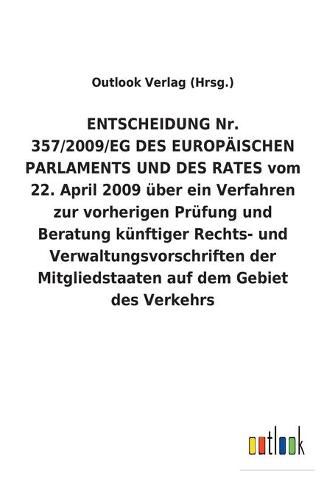 Outlook Verlag (Hrsg.)

ENTSCHEIDUNG Nr. 357/2009/EG DES EUROPÄISCHEN PARLAMENTS UND DES RATES vom 22. April 2009 über ein Verfahren zur vorherigen Prüfung und Beratung künftiger Rechts- und Verwaltungsvorschriften der Mitgliedstaaten auf dem Gebiet des Verkehrs

outlook